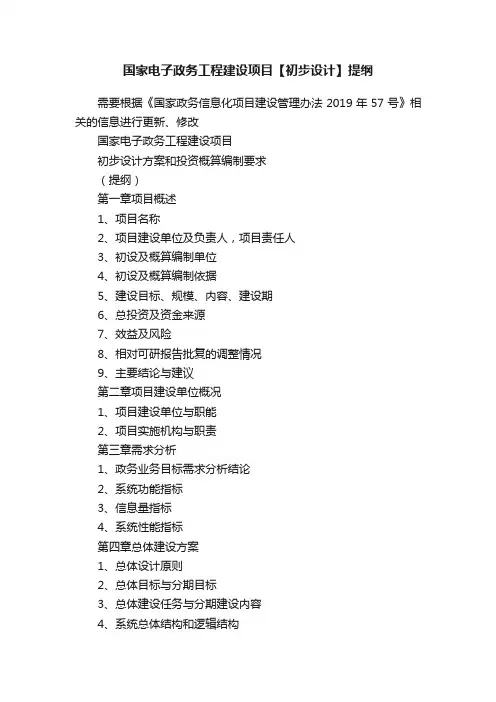 国家电子政务工程建设项目【初步设计】提纲

需要根据《国家政务信息化项目建设管理办法 2019 年 57 号》相关的信息进行更新、修改

国家电子政务工程建设项目

初步设计方案和投资概算编制要求

（提纲）

第一章项目概述

1、项目名称

2、项目建设单位及负责人，项目责任人

3、初设及概算编制单位

4、初设及概算编制依据

5、建设目标、规模、内容、建设期

6、总投资及资金来源

7、效益及风险

8、相对可研报告批复的调整情况

9、主要结论与建议

第二章项目建设单位概况

1、项目建设单位与职能

2、项目实施机构与职责

第三章需求分析

1、政务业务目标需求分析结论

2、系统功能指标

3、信息量指标

4、系统性能指标

第四章总体建设方案

1、总体设计原则

2、总体目标与分期目标

3、总体建设任务与分期建设内容

4、系统总体结构和逻辑结构